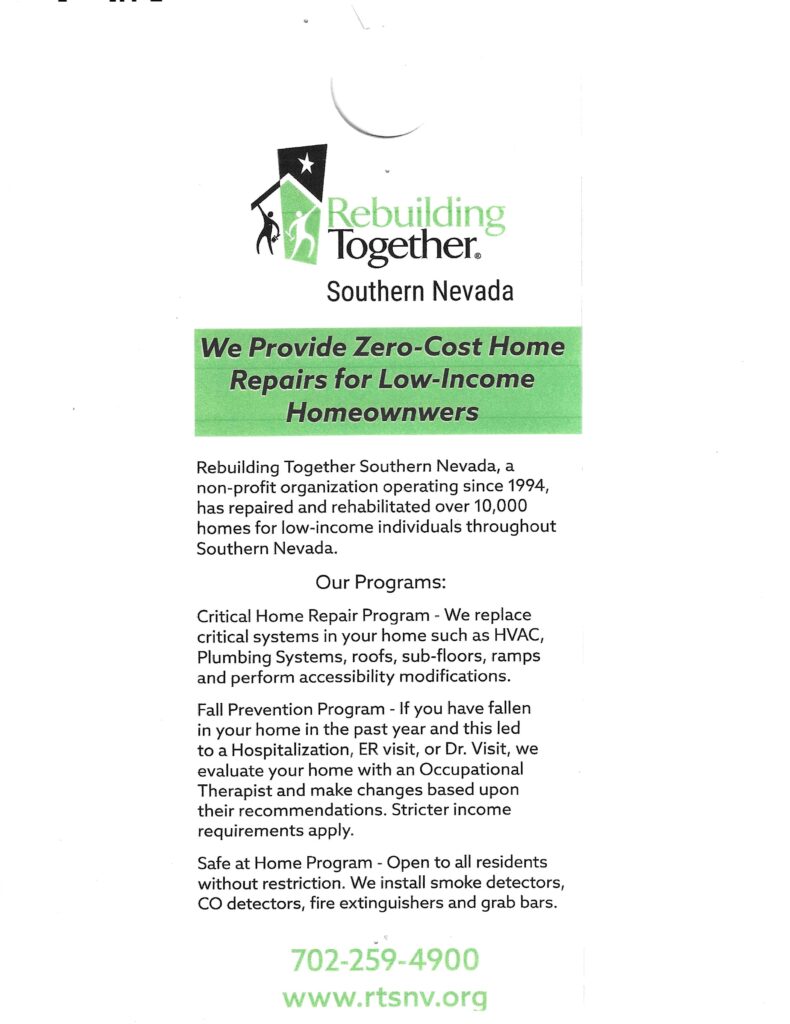 Rebuilding Together®
Southern Nevada

We Provide Zero-Cost Home Repairs for Low-Income Homeownwers

Rebuilding Together Southern Nevada, a non-profit organization operating since 1994, has repaired and rehabilitated over 10,000 homes for low-income individuals throughout Southern Nevada.

Our Programs:

Critical Home Repair Program - We replace critical systems in your home such as HVAC, Plumbing Systems, roofs, sub-floors, ramps and perform accessibility modifications.

Fall Prevention Program - If you have fallen in your home in the past year and this led to a Hospitalization, ER visit, or Dr. Visit, we evaluate your home with an Occupational Therapist and make changes based upon their recommendations. Stricter income requirements apply.

Safe at Home Program - Open to all residents without restriction. We install smoke detectors, CO detectors, fire extinguishers and grab bars.

702-259-4900
www.rtsnv.org